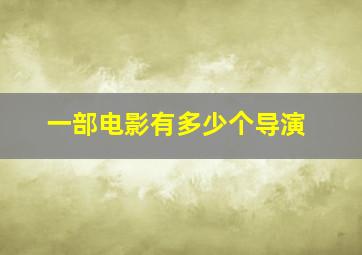 一部电影有多少个导演